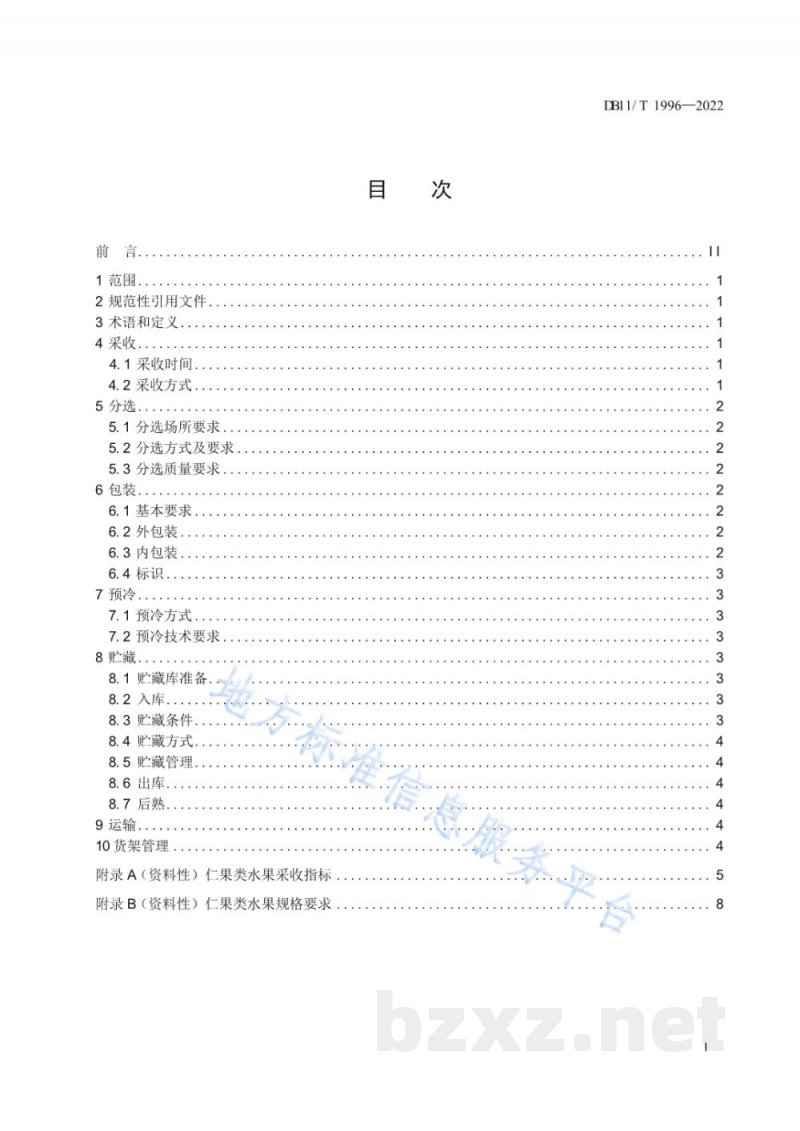 DB11/T 1996—2022

目 次

前 言 II
1 范围 1
2 规范性引用文件 1
3 术语和定义 1
4 采收 1
4.1 采收时间 1
4.2 采收方式 1
5 分选 2
5.1 分选场所要求 2
5.2 分选方式及要求 2
5.3 分选质量要求 2
6 包装 2
6.1 基本要求 2
6.2 外包装 2
6.3 内包装 2
6.4 标识 3
7 预冷 3
7.1 预冷方式 3
7.2 预冷技术要求 3
8 贮藏 3
8.1 贮藏库准备 3
8.2 入库 3
8.3 贮藏条件 3
8.4 贮藏方式 4
8.5 贮藏管理 4
8.6 出库 4
8.7 后熟 4
9 运输 4
10 货架管理 4
附录A（资料性）仁果类水果采收指标 5
附录B（资料性）仁果类水果规格要求 8

I

地方标准信息服务平台

bzxz.net